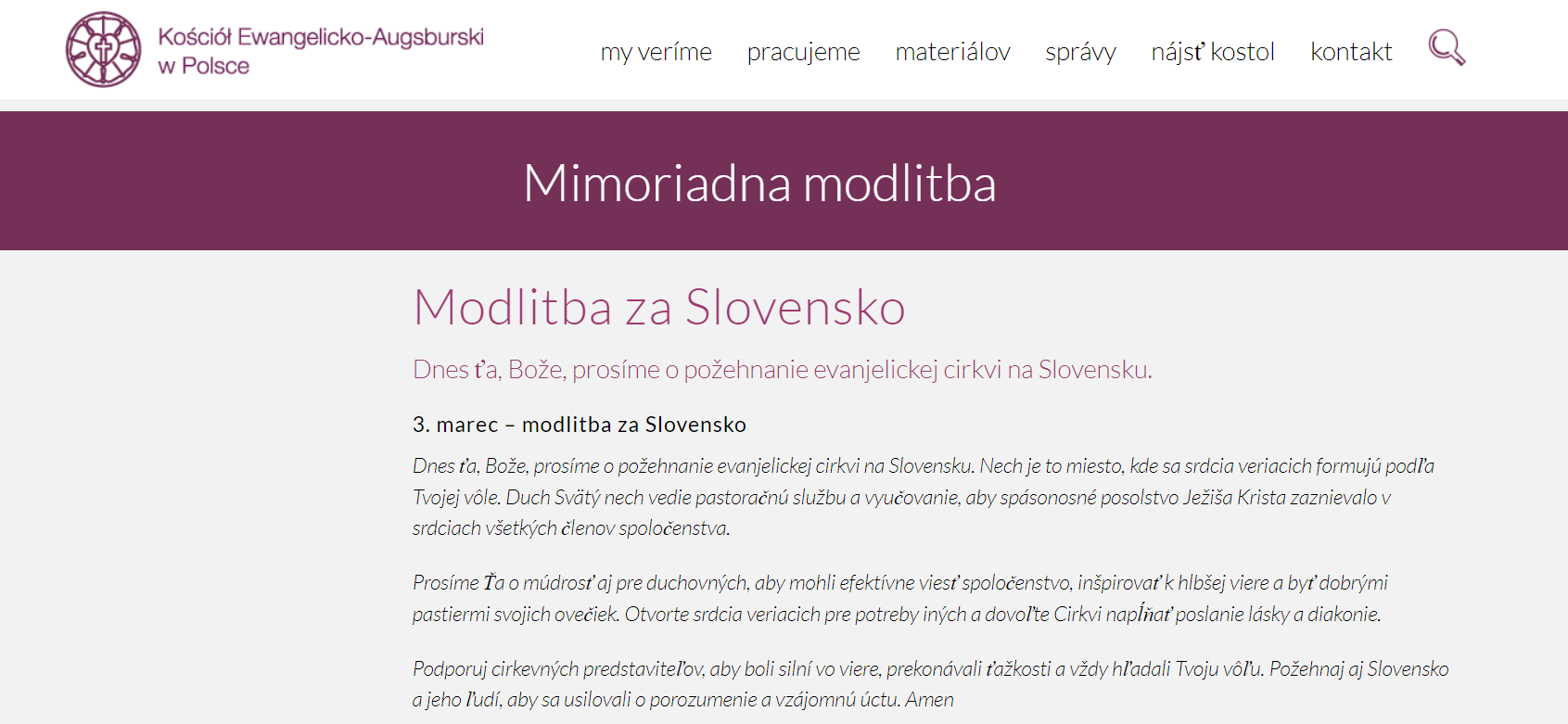 Kościół Ewangelicko-Augsburski w Polsce

my veríme pracujeme materiálov správy nájsť kostol kontakt

Mimoriadna modlitba

Modlitba za Slovensko

Dnes ťa, Bože, prosíme o požehnanie evanjelickej cirkvi na Slovensku.

3. marec – modlitba za Slovensko

Dnes ťa, Bože, prosíme o požehnanie evanjelickej cirkvi na Slovensku. Nech je to miesto, kde sa srdcia veriacich formujú podľa Tvojej vôle. Duch Svätý nech vedie pastoračnú službu a vyučovanie, aby spásonosné posolstvo Ježiša Krista zaznievalo v srdciach všetkých členov spoločenstva.

Prosíme Ťa o múdrosť aj pre duchovných, aby mohli efektívne viesť spoločenstvo, inšpirovať k hlbšej viere a byť dobrými pastiermi svojich ovečiek. Otvorte srdcia veriacich pre potreby iných a dovoľte Cirkvi napĺňať poslanie lásky a diakonie.

Podporuj cirkevných predstaviteľov, aby boli silní vo viere, prekonávali ťažkosti a vždy hľadali Tvoju vôľu. Požehnaj aj Slovensko a jeho ľudí, aby sa usilovali o porozumenie a vzájomnú úctu. Amen